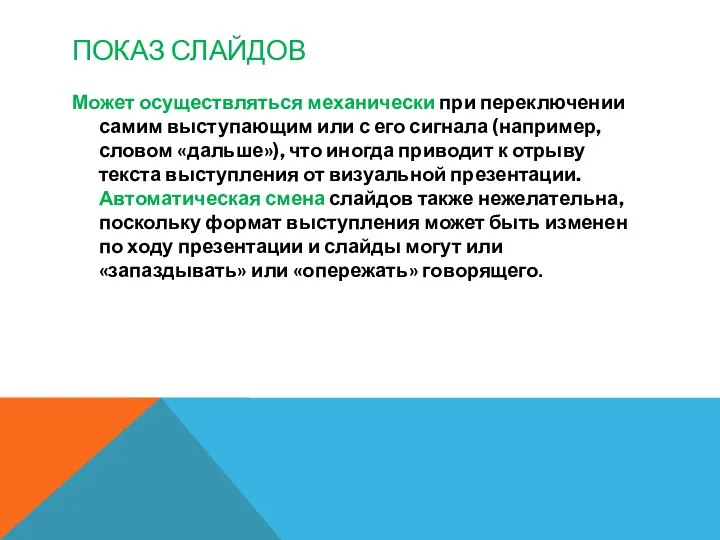 ПОКАЗ СЛАЙДОВ

Может осуществляться механически при переключении самим выступающим или с его сигнала (например, словом «дальше»), что иногда приводит к отрыву текста выступления от визуальной презентации. Автоматическая смена слайдов также нежелательна, поскольку формат выступления может быть изменен по ходу презентации и слайды могут или «запаздывать» или «опережать» говорящего.